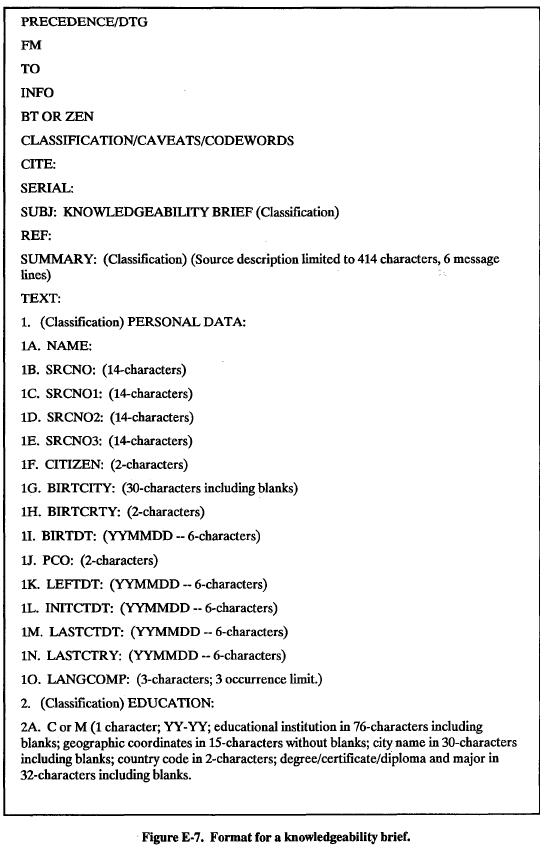 PRECEDENCE/DTG

FM

TO

INFO

BT OR ZEN

CLASSIFICATION/CAVEATS/CODEWORDS

CITE:

SERIAL:

SUBJ: KNOWLEDGEABILITY BRIEF (Classification)

REF:

SUMMARY: (Classification) (Source description limited to 414 characters, 6 message lines)

TEXT:

1. (Classification) PERSONAL DATA:

1A. NAME:

1B. SRCNO: (14-characters)

1C. SRCNO1: (14-characters)

1D. SRCNO2: (14-characters)

1E. SRCNO3: (14-characters)

1F. CITIZEN: (2-characters)

1G. BIRTCITY: (30-characters including blanks)

1H. BIRTCRTY: (2-characters)

1I. BIRTDT: (YYMMDD -- 6-characters)

1J. PCO: (2-characters)

1K. LEFTDT: (YYMMDD -- 6-characters)

1L. INITCTDT: (YYMMDD -- 6-characters)

1M. LASTCTDT: (YYMMDD -- 6-characters)

1N. LASTCTRY: (YYMMDD -- 6-characters)

1O. LANGCOMP: (3-characters; 3 occurrence limit.)

2. (Classification) EDUCATION:

2A. C or M (1 character; YY-YY; educational institution in 76-characters including blanks; geographic coordinates in 15-characters without blanks; city name in 30-characters including blanks; country code in 2-characters; degree/certificate/diploma and major in 32-characters including blanks.

Figure E-7. Format for a knowledgeability brief.